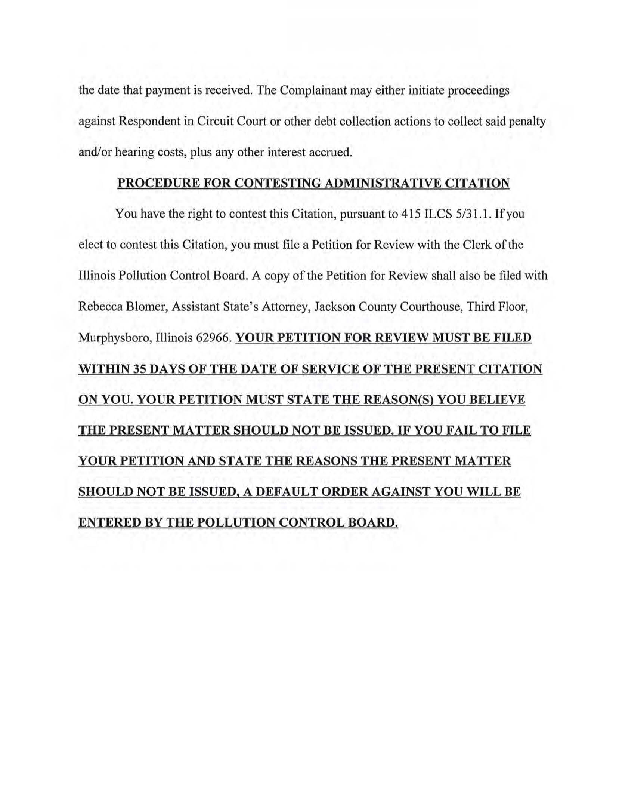 the date that payment is received. The Complainant may either initiate proceedings against Respondent in Circuit Court or other debt collection actions to collect said penalty and/or hearing costs, plus any other interest accrued.

PROCEDURE FOR CONTESTING ADMINISTRATIVE CITATION

You have the right to contest this Citation, pursuant to 415 ILCS 5/31.1. If you elect to contest this Citation, you must file a Petition for Review with the Clerk of the Illinois Pollution Control Board. A copy of the Petition for Review shall also be filed with Rebecca Blomer, Assistant State's Attorney, Jackson County Courthouse, Third Floor, Murphysboro, Illinois 62966. YOUR PETITION FOR REVIEW MUST BE FILED WITHIN 35 DAYS OF THE DATE OF SERVICE OF THE PRESENT CITATION ON YOU. YOUR PETITION MUST STATE THE REASON(S) YOU BELIEVE THE PRESENT MATTER SHOULD NOT BE ISSUED. IF YOU FAIL TO FILE YOUR PETITION AND STATE THE REASONS THE PRESENT MATTER SHOULD NOT BE ISSUED, A DEFAULT ORDER AGAINST YOU WILL BE ENTERED BY THE POLLUTION CONTROL BOARD.